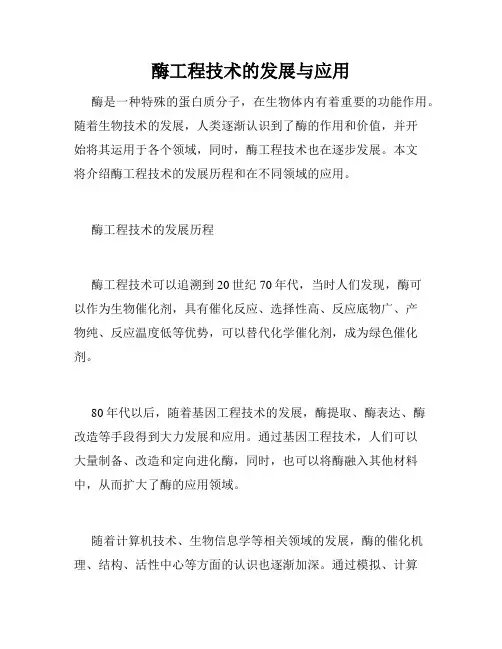 酶工程技术的发展与应用

酶是一种特殊的蛋白质分子，在生物体内有着重要的功能作用。随着生物技术的发展，人类逐渐认识到了酶的作用和价值，并开始将其运用于各个领域，同时，酶工程技术也在逐步发展。本文将介绍酶工程技术的发展历程和在不同领域的应用。

酶工程技术的发展历程

酶工程技术可以追溯到20世纪70年代，当时人们发现，酶可以作为生物催化剂，具有催化反应、选择性高、反应底物广、产物纯、反应温度低等优势，可以替代化学催化剂，成为绿色催化剂。

80年代以后，随着基因工程技术的发展，酶提取、酶表达、酶改造等手段得到大力发展和应用。通过基因工程技术，人们可以大量制备、改造和定向进化酶，同时，也可以将酶融入其他材料中，从而扩大了酶的应用领域。

随着计算机技术、生物信息学等相关领域的发展，酶的催化机理、结构、活性中心等方面的认识也逐渐加深。通过模拟、计算